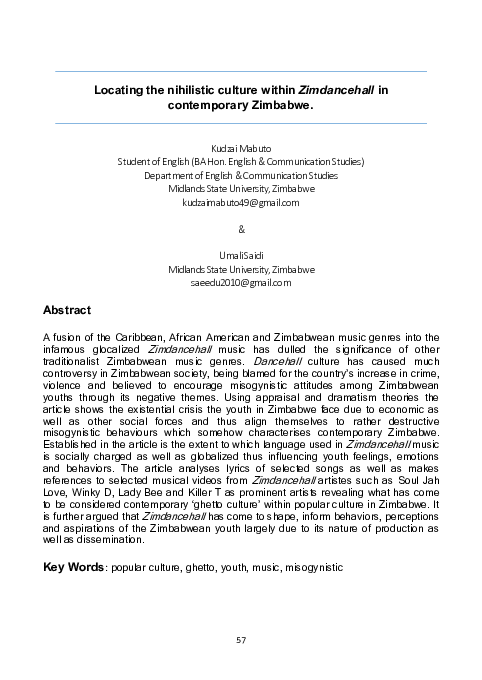 Locating the nihilistic culture within Zimdancehall in contemporary Zimbabwe.

Kudzai Mabuto
Student of English (BA Hon. English & Communication Studies)
Department of English & Communication Studies
Midlands State University, Zimbabwe
kudzaimabuto49@gmail.com

&

UmaliSaidi
Midlands State University, Zimbabwe
saeedu2010@gmail.com

Abstract

A fusion of the Caribbean, African American and Zimbabwean music genres into the infamous glocalized Zimdancehall music has dulled the significance of other traditionalist Zimbabwean music genres. Dancehall culture has caused much controversy in Zimbabwean society, being blamed for the country's increase in crime, violence and believed to encourage misogynistic attitudes among Zimbabwean youths through its negative themes. Using appraisal and dramatism theories the article shows the existential crisis the youth in Zimbabwe face due to economic as well as other social forces and thus align themselves to rather destructive misogynistic behaviours which somehow characterises contemporary Zimbabwe. Established in the article is the extent to which language used in Zimdancehall music is socially charged as well as globalized thus influencing youth feelings, emotions and behaviors. The article analyses lyrics of selected songs as well as makes references to selected musical videos from Zimdancehall artistes such as Soul Jah Love, Winky D, Lady Bee and Killer T as prominent artists revealing what has come to be considered contemporary 'ghetto culture' within popular culture in Zimbabwe. It is further argued that Zimdancehall has come to shape, inform behaviors, perceptions and aspirations of the Zimbabwean youth largely due to its nature of production as well as dissemination.

Key Words: popular culture, ghetto, youth, music, misogynistic

57